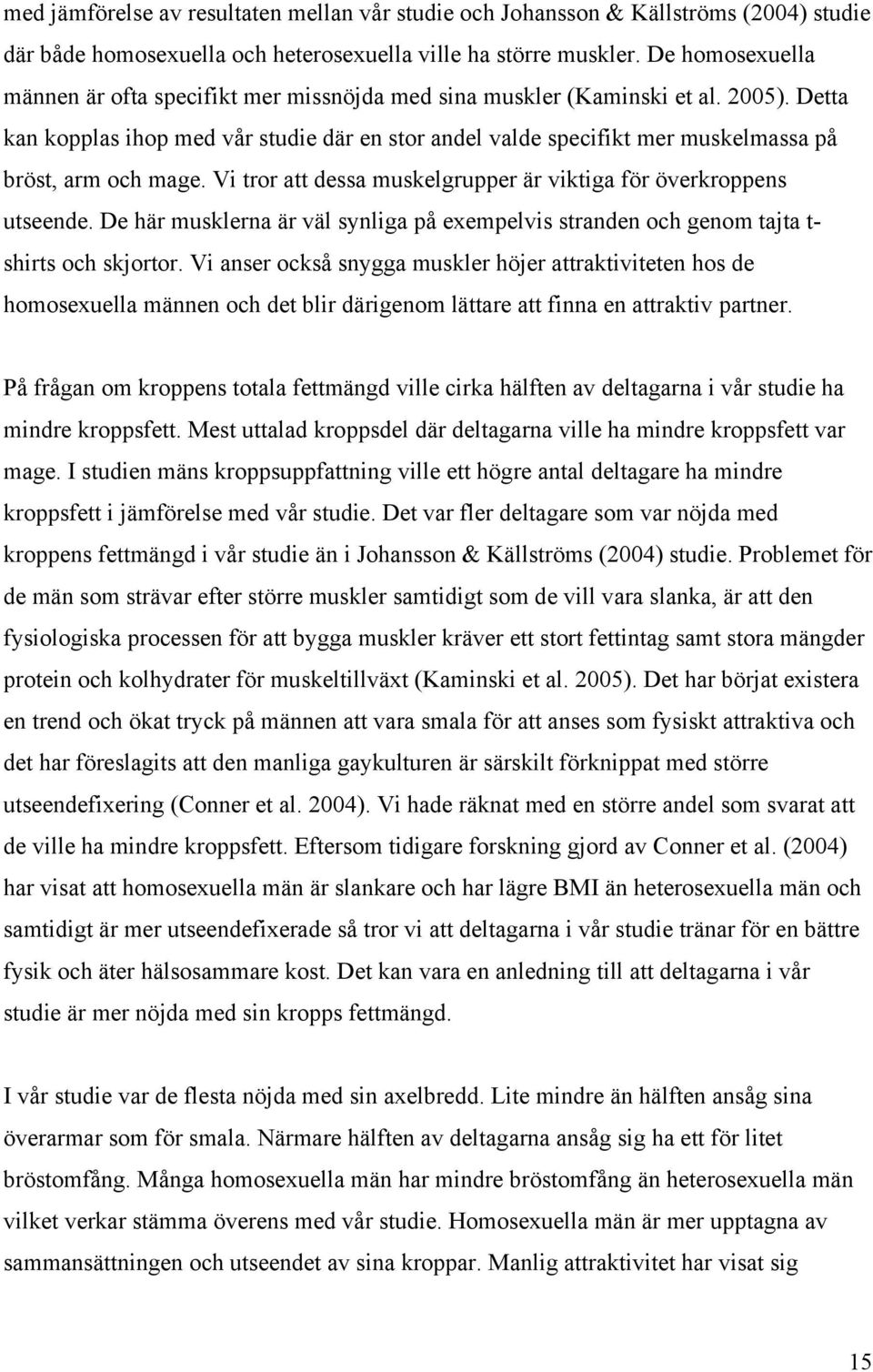 med jämförelse av resultaten mellan vår studie och Johansson & Källströms (2004) studie där både homosexuella och heterosexuella ville ha större muskler. De homosexuella männen är ofta specifikt mer missnöjda med sina muskler (Kaminski et al. 2005). Detta kan kopplas ihop med vår studie där en stor andel valde specifikt mer muskelmassa på bröst, arm och mage. Vi tror att dessa muskelgrupper är viktiga för överkroppens utseende. De här musklerna är väl synliga på exempelvis stranden och genom tajta t-shirts och skjortor. Vi anser också snygga muskler höjer attraktiviteten hos de homosexuella männen och det blir därigenom lättare att finna en attraktiv partner.

På frågan om kroppens totala fettmängd ville cirka hälften av deltagarna i vår studie ha mindre kroppsfett. Mest uttalad kroppsdel där deltagarna ville ha mindre kroppsfett var mage. I studien mäns kroppsuppfattning ville ett högre antal deltagare ha mindre kroppsfett i jämförelse med vår studie. Det var fler deltagare som var nöjda med kroppens fettmängd i vår studie än i Johansson & Källströms (2004) studie. Problemet för de män som strävar efter större muskler samtidigt som de vill vara slanka, är att den fysiologiska processen för att bygga muskler kräver ett stort fettintag samt stora mängder protein och kolhydrater för muskeltillväxt (Kaminski et al. 2005). Det har börjat existera en trend och ökat tryck på männen att vara smala för att anses som fysiskt attraktiva och det har föreslagits att den manliga gaykulturen är särskilt förknippat med större utseendefixering (Conner et al. 2004). Vi hade räknat med en större andel som svarat att de ville ha mindre kroppsfett. Eftersom tidigare forskning gjord av Conner et al. (2004) har visat att homosexuella män är slankare och har lägre BMI än heterosexuella män och samtidigt är mer utseendefixerade så tror vi att deltagarna i vår studie tränar för en bättre fysik och äter hälsosammare kost. Det kan vara en anledning till att deltagarna i vår studie är mer nöjda med sin kropps fettmängd.

I vår studie var de flesta nöjda med sin axelbredd. Lite mindre än hälften ansåg sina överarmar som för smala. Närmare hälften av deltagarna ansåg sig ha ett för litet bröstomfång. Många homosexuella män har mindre bröstomfång än heterosexuella män vilket verkar stämma överens med vår studie. Homosexuella män är mer upptagna av sammansättningen och utseendet av sina kroppar. Manlig attraktivitet har visat sig

15